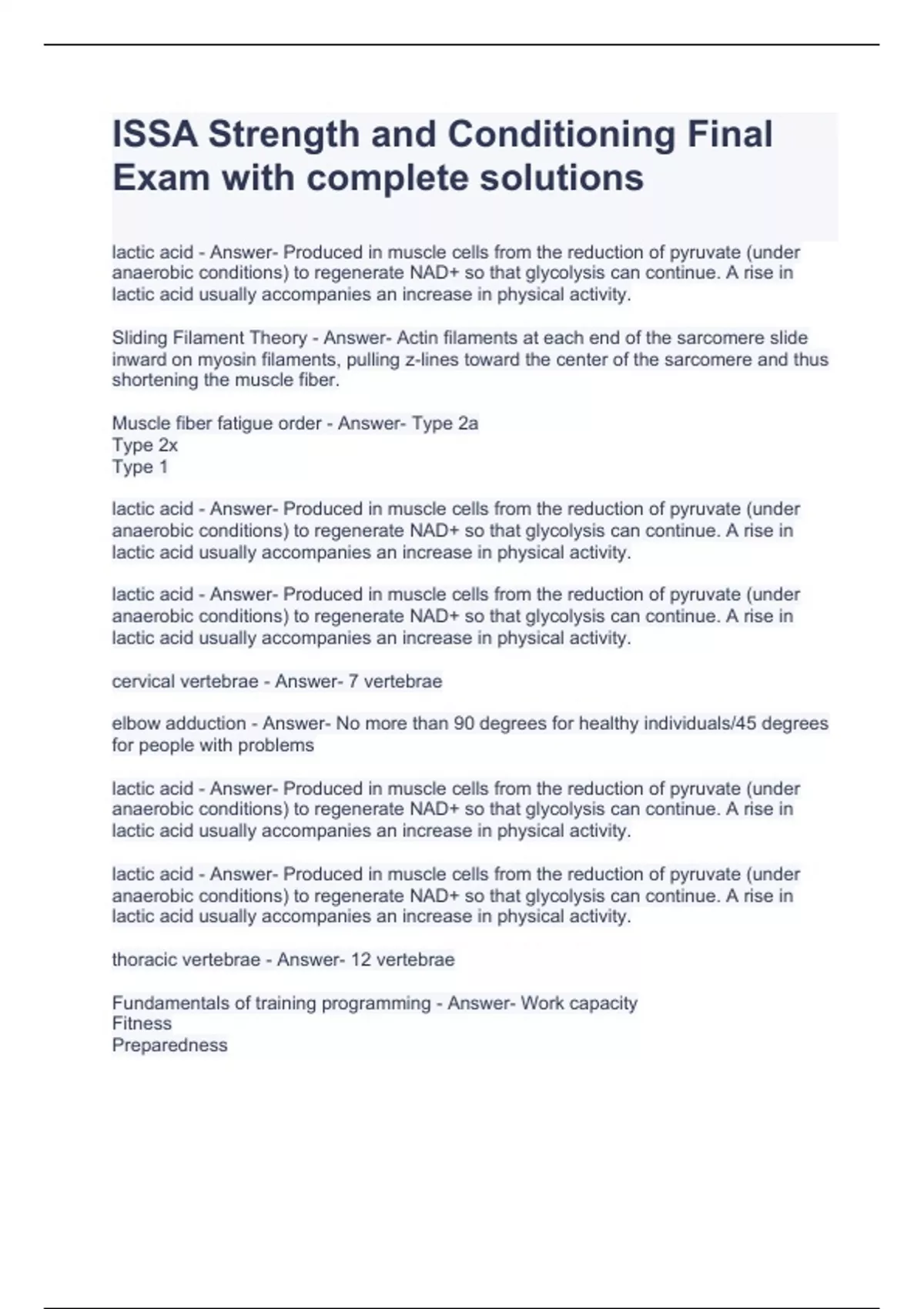 ISSA Strength and Conditioning Final Exam with complete solutions

lactic acid - Answer- Produced in muscle cells from the reduction of pyruvate (under anaerobic conditions) to regenerate NAD+ so that glycolysis can continue. A rise in lactic acid usually accompanies an increase in physical activity.

Sliding Filament Theory - Answer- Actin filaments at each end of the sarcomere slide inward on myosin filaments, pulling z-lines toward the center of the sarcomere and thus shortening the muscle fiber.

Muscle fiber fatigue order - Answer- Type 2a
Type 2x
Type 1

lactic acid - Answer- Produced in muscle cells from the reduction of pyruvate (under anaerobic conditions) to regenerate NAD+ so that glycolysis can continue. A rise in lactic acid usually accompanies an increase in physical activity.

lactic acid - Answer- Produced in muscle cells from the reduction of pyruvate (under anaerobic conditions) to regenerate NAD+ so that glycolysis can continue. A rise in lactic acid usually accompanies an increase in physical activity.

cervical vertebrae - Answer- 7 vertebrae

elbow adduction - Answer- No more than 90 degrees for healthy individuals/45 degrees for people with problems

lactic acid - Answer- Produced in muscle cells from the reduction of pyruvate (under anaerobic conditions) to regenerate NAD+ so that glycolysis can continue. A rise in lactic acid usually accompanies an increase in physical activity.

lactic acid - Answer- Produced in muscle cells from the reduction of pyruvate (under anaerobic conditions) to regenerate NAD+ so that glycolysis can continue. A rise in lactic acid usually accompanies an increase in physical activity.

thoracic vertebrae - Answer- 12 vertebrae

Fundamentals of training programming - Answer- Work capacity
Fitness
Preparedness